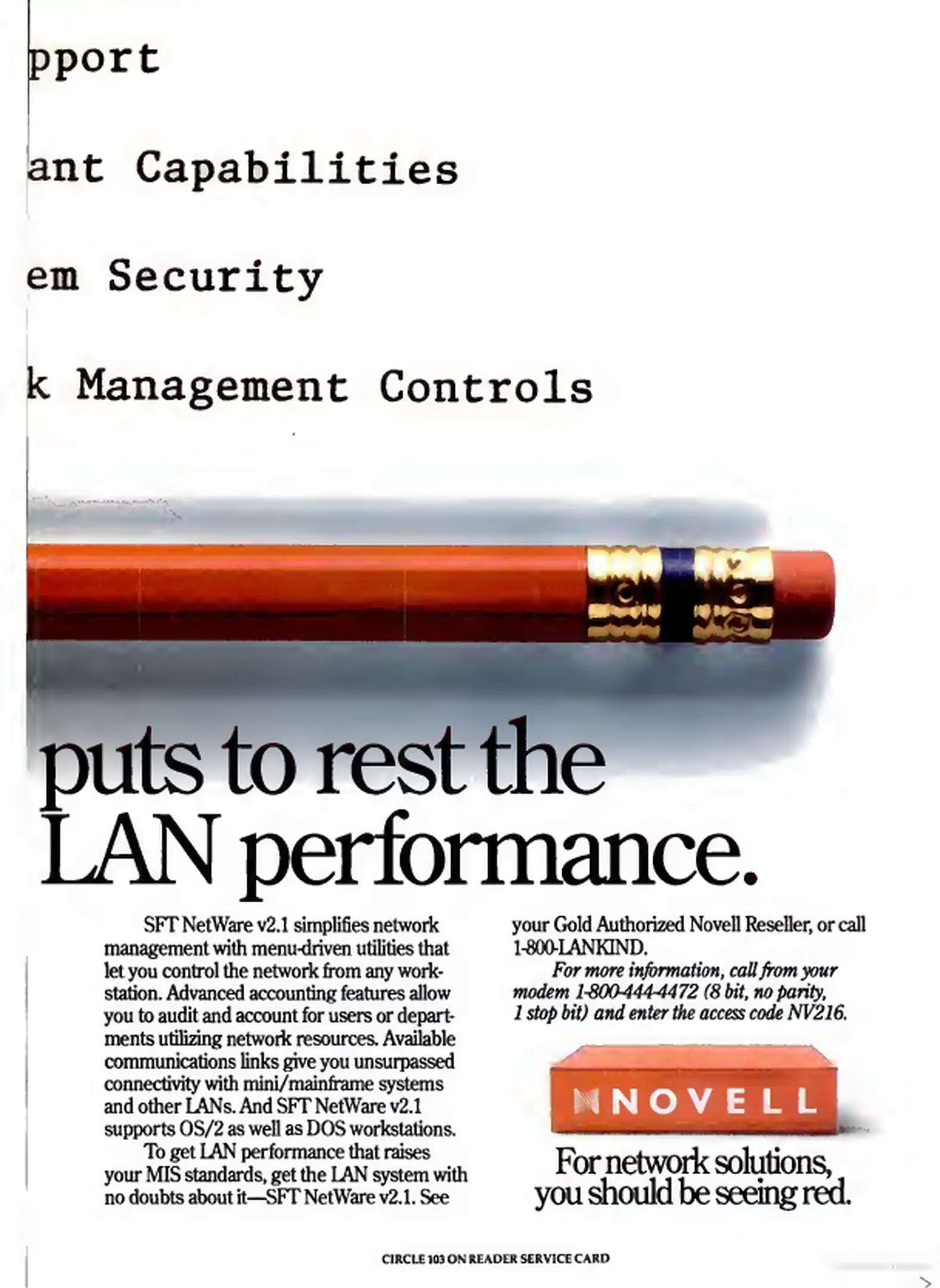 pport

ant Capabilities

em Security

k Management Controls

puts to rest the LAN performance.

SFT NetWare v2.1 simplifies network management with menu-driven utilities that let you control the network from any workstation. Advanced accounting features allow you to audit and account for users or departments utilizing network resources. Available communications links give you unsurpassed connectivity with mini/mainframe systems and other LANs. And SFT NetWare v2.1 supports OS/2 as well as DOS workstations.

To get LAN performance that raises your MIS standards, get the LAN system with no doubts about it—SFT NetWare v2.1. See your Gold Authorized Novell Reseller, or call 1-800-LANKIND.

For more information, call from your modem 1-800-444-4472 (8 bit, no parity, 1 stop bit) and enter the access code NV216.

NOVELL

For network solutions, you should be seeing red.

CIRCLE 103 ON READER SERVICE CARD